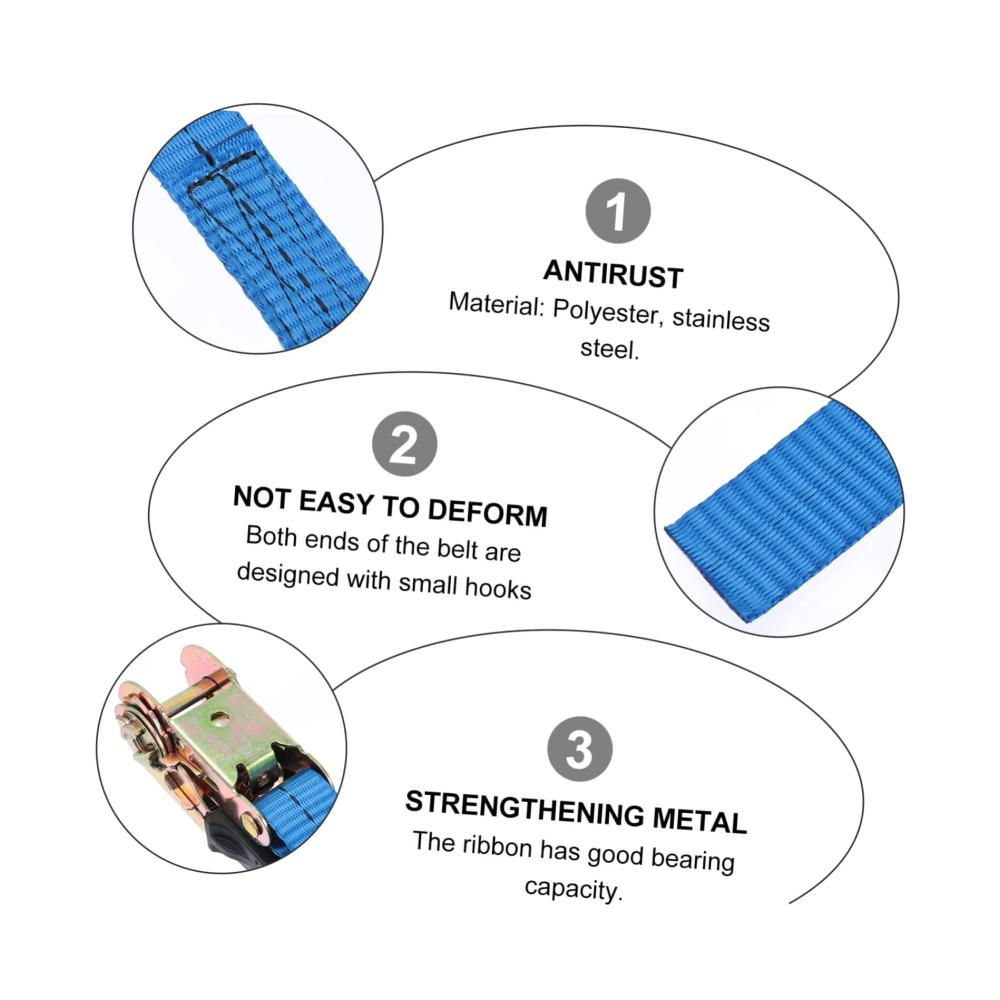 1

ANTIRUST
Material: Polyester, stainless steel.

2

NOT EASY TO DEFORM
Both ends of the belt are designed with small hooks

3

STRENGTHENING METAL
The ribbon has good bearing capacity.